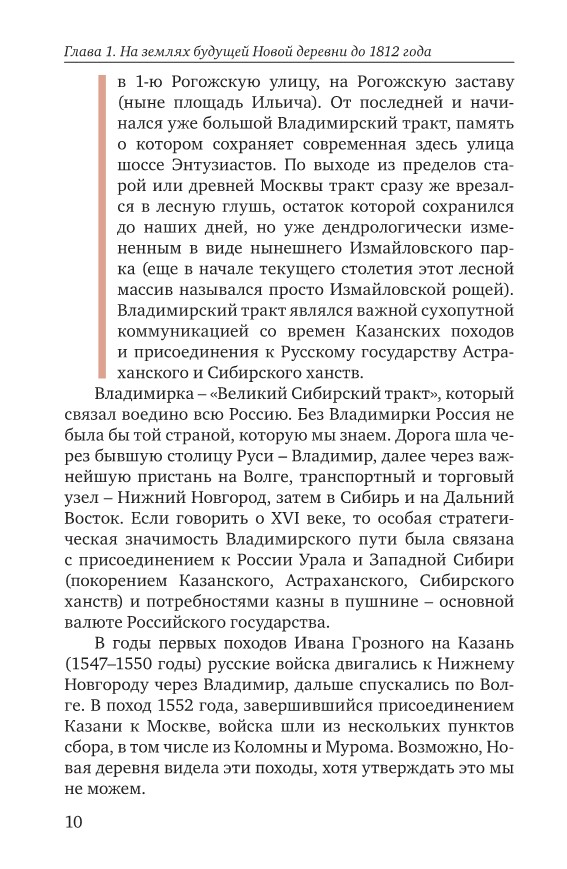 Глава 1. На землях будущей Новой деревни до 1812 года

в 1-ю Рогожскую улицу, на Рогожскую заставу (ныне площадь Ильича). От последней и начинался уже большой Владимирский тракт, память о котором сохраняет современная здесь улица шоссе Энтузиастов. По выходе из пределов старой или древней Москвы тракт сразу же врезался в лесную глушь, остаток которой сохранился до наших дней, но уже дендрологически измененным в виде нынешнего Измайловского парка (еще в начале текущего столетия этот лесной массив назывался просто Измайловской рощей). Владимирский тракт являлся важной сухопутной коммуникацией со времен Казанских походов и присоединения к Русскому государству Астраханского и Сибирского ханств.

Владимирка – «Великий Сибирский тракт», который связал воедино всю Россию. Без Владимирки Россия не была бы той страной, которую мы знаем. Дорога шла через бывшую столицу Руси – Владимир, далее через важнейшую пристань на Волге, транспортный и торговый узел – Нижний Новгород, затем в Сибирь и на Дальний Восток. Если говорить о XVI веке, то особая стратегическая значимость Владимирского пути была связана с присоединением к России Урала и Западной Сибири (покорением Казанского, Астраханского, Сибирского ханств) и потребностями казны в пушнине – основной валюте Российского государства.

В годы первых походов Ивана Грозного на Казань (1547–1550 годы) русские войска двигались к Нижнему Новгороду через Владимир, дальше спускались по Волге. В поход 1552 года, завершившийся присоединением Казани к Москве, войска шли из нескольких пунктов сбора, в том числе из Коломны и Мурома. Возможно, Новая деревня видела эти походы, хотя утверждать это мы не можем.

10